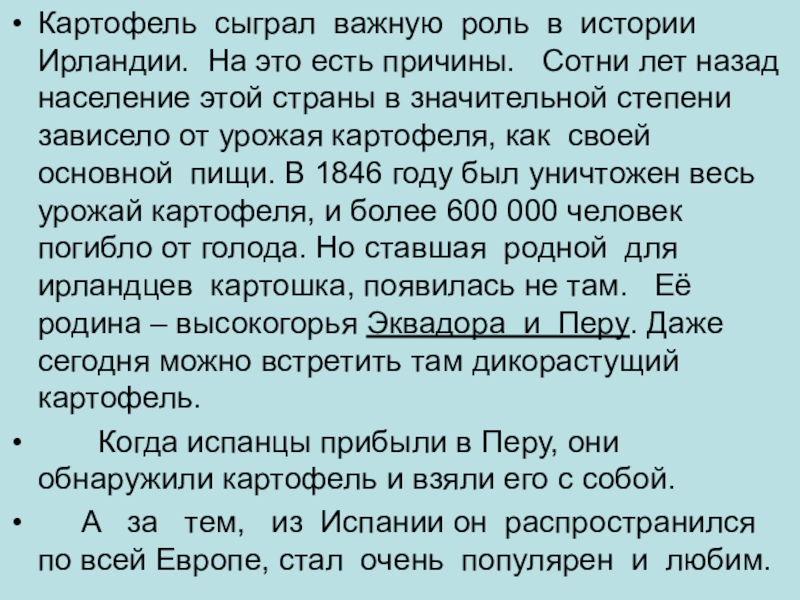 • Картофель сыграл важную роль в истории Ирландии. На это есть причины. Сотни лет назад население этой страны в значительной степени зависело от урожая картофеля, как своей основной пищи. В 1846 году был уничтожен весь урожай картофеля, и более 600 000 человек погибло от голода. Но ставшая родной для ирландцев картошка, появилась не там. Её родина – высокогорья Эквадора и Перу. Даже сегодня можно встретить там дикорастущий картофель.

• Когда испанцы прибыли в Перу, они обнаружили картофель и взяли его с собой.

• А за тем, из Испании он распространился по всей Европе, стал очень популярен и любим.